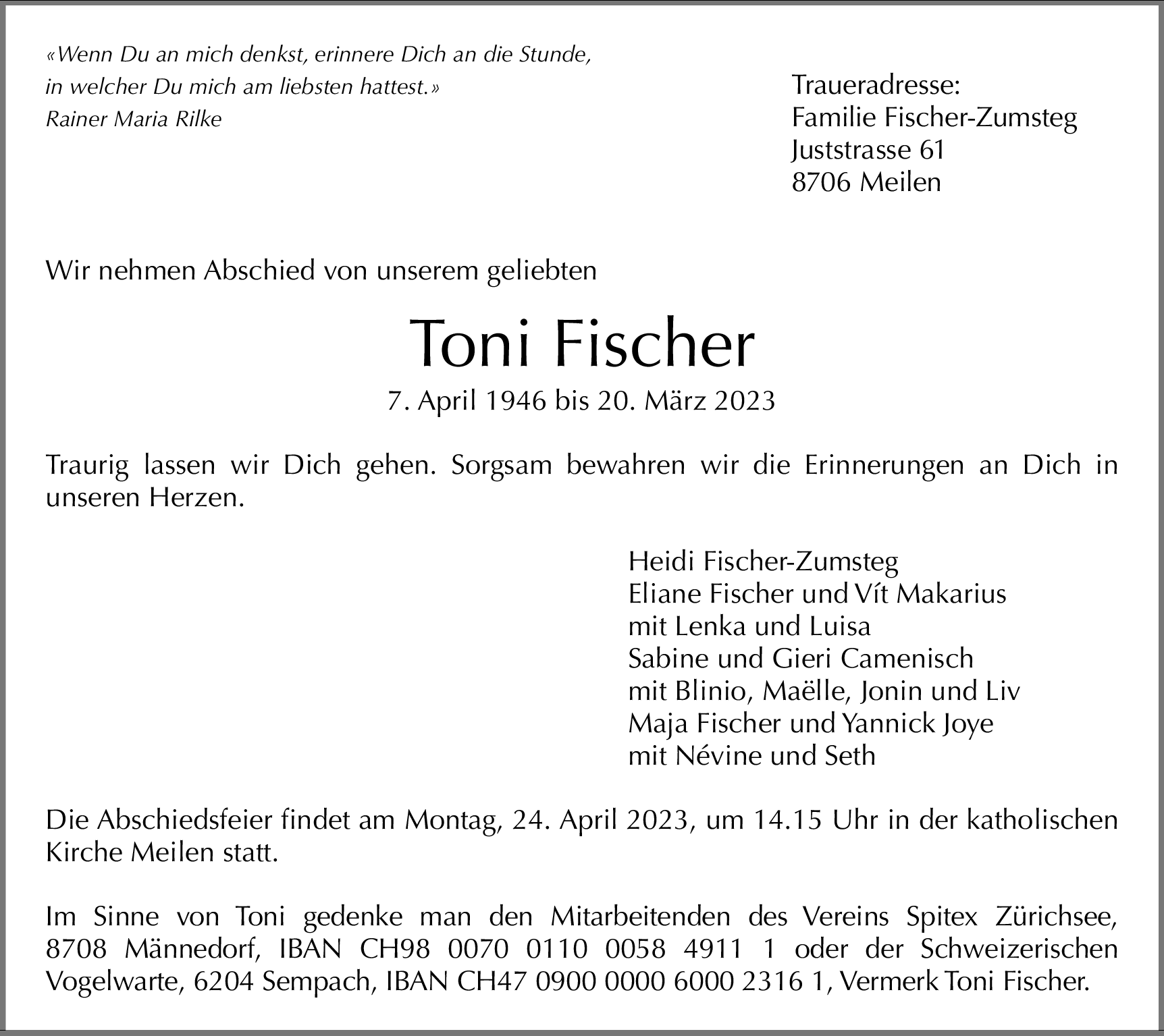 «Wenn Du an mich denkst, erinnere Dich an die Stunde, in welcher Du mich am liebsten hattest.»
Rainer Maria Rilke

Traueradresse:
Familie Fischer-Zumsteg
Juststrasse 61
8706 Meilen

Wir nehmen Abschied von unserem geliebten

Toni Fischer

7. April 1946 bis 20. März 2023

Traurig lassen wir Dich gehen. Sorgsam bewahren wir die Erinnerungen an Dich in unseren Herzen.

Heidi Fischer-Zumsteg
Eliane Fischer und Vít Makarius
mit Lenka und Luisa
Sabine und Gieri Camenisch
mit Blinio, Maëlle, Jonin und Liv
Maja Fischer und Yannick Joye
mit Névine und Seth

Die Abschiedsfeier findet am Montag, 24. April 2023, um 14.15 Uhr in der katholischen Kirche Meilen statt.

Im Sinne von Toni gedenke man den Mitarbeitenden des Vereins Spitex Zürichsee, 8708 Männedorf, IBAN CH98 0070 0110 0058 4911 1 oder der Schweizerischen Vogelwarte, 6204 Sempach, IBAN CH47 0900 0000 6000 2316 1, Vermerk Toni Fischer.